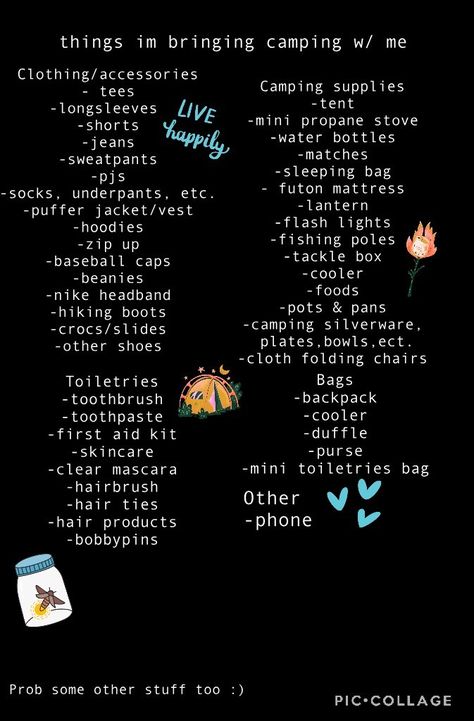 things im bringing camping w/ me

Clothing/accessories
- tees
-longsleeves
-shorts
-jeans
-sweatpants
-pjs
-socks, underpants, etc.
-puffer jacket/vest
-hoodies
-zip up
-baseball caps
-beanies
-nike headband
-hiking boots
-crocs/slides
-other shoes

LIVE happily

Toiletries
-toothbrush
-toothpaste
-first aid kit
-skincare
-clear mascara
-hairbrush
-hair ties
-hair products
-bobbypins

Camping supplies
-tent
-mini propane stove
-water bottles
-matches
-sleeping bag
- futon mattress
-lantern
-flash lights
-fishing poles
-tackle box
-cooler
-foods
-pots & pans
-camping silverware, plates,bowls,ect.
-cloth folding chairs

Bags
-backpack
-cooler
-duffle
-purse
-mini toiletries bag

Other
-phone

Prob some other stuff too :)

PIC•COLLAGE